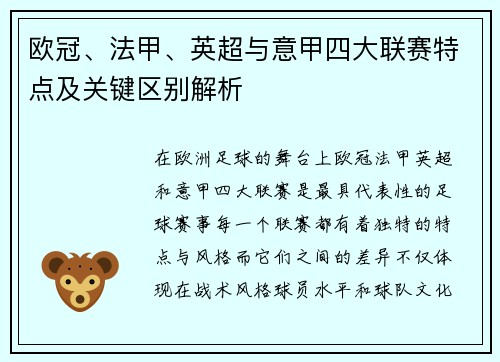 欧冠、法甲、英超与意甲四大联赛特点及关键区别解析

在欧洲足球的舞台上欧冠法甲英超和意甲四大联赛是最具代表性的足球赛事每一个联赛都有着独特的特点与风格而它们之间的差异不仅体现在战术风格球员水平和球队文化